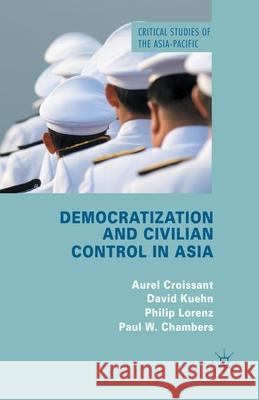 CRITICAL STUDIES OF THE ASIA-PACIFIC

DEMOCRATIZATION AND CIVILIAN CONTROL IN ASIA

Aurel Croissant
David Kuehn
Philip Lorenz
Paul W. Chambers

Kraina Książek